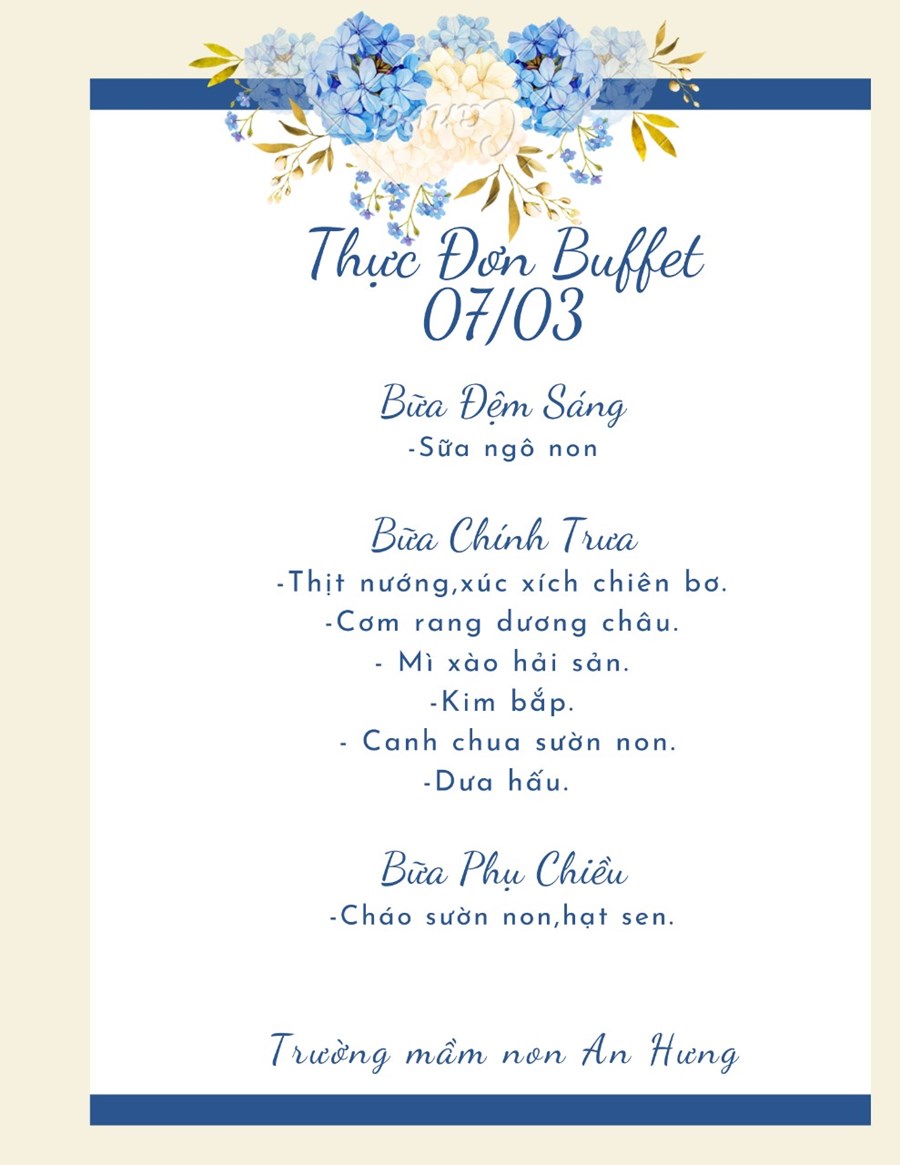 Thực Đơn Buffet
07/03

Bữa Đệm Sáng
-Sữa ngô non

Bữa Chính Trưa
-Thịt nướng,xúc xích chiên bơ.
-Cơm rang dương châu.
- Mì xào hải sản.
-Kim bắp.
- Canh chua sườn non.
-Dưa hấu.

Bữa Phụ Chiều
-Cháo sườn non,hạt sen.

Trường mầm non An Hưng